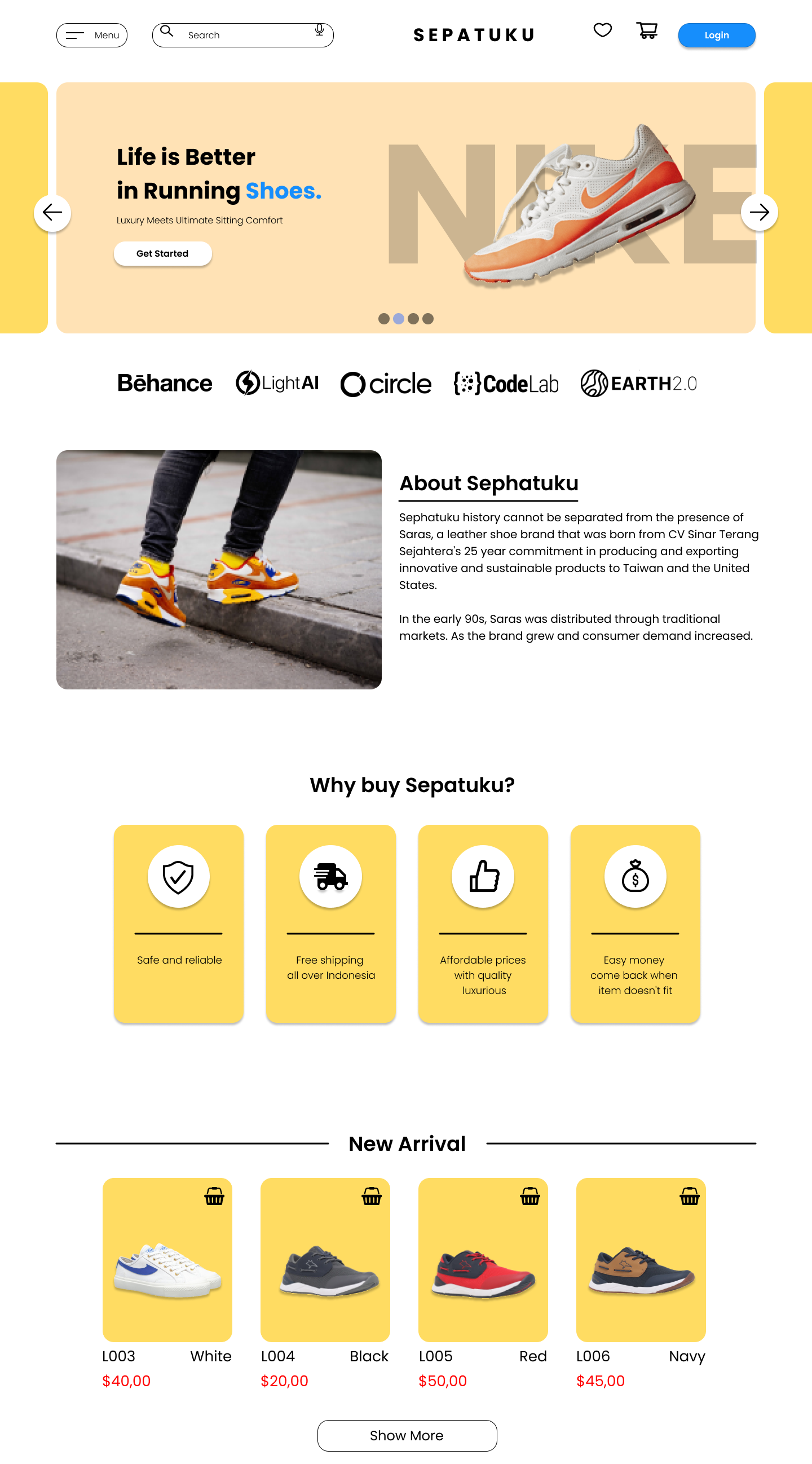 Menu
Search
SEPATUKU
Login

Life is Better
in Running Shoes.
Luxury Meets Ultimate Sitting Comfort
Get Started

NIKE

Bēhance LightAI circle CodeLab EARTH2.0

About Sephatuku

Sephatuku history cannot be separated from the presence of Saras, a leather shoe brand that was born from CV Sinar Terang Sejahtera's 25 year commitment in producing and exporting innovative and sustainable products to Taiwan and the United States.

In the early 90s, Saras was distributed through traditional markets. As the brand grew and consumer demand increased.

Why buy Sepatuku?

Safe and reliable

Free shipping
all over Indonesia

Affordable prices
with quality
luxurious

Easy money
come back when
item doesn't fit

New Arrival

L003 White
$40,00

L004 Black
$20,00

L005 Red
$50,00

L006 Navy
$45,00

Show More